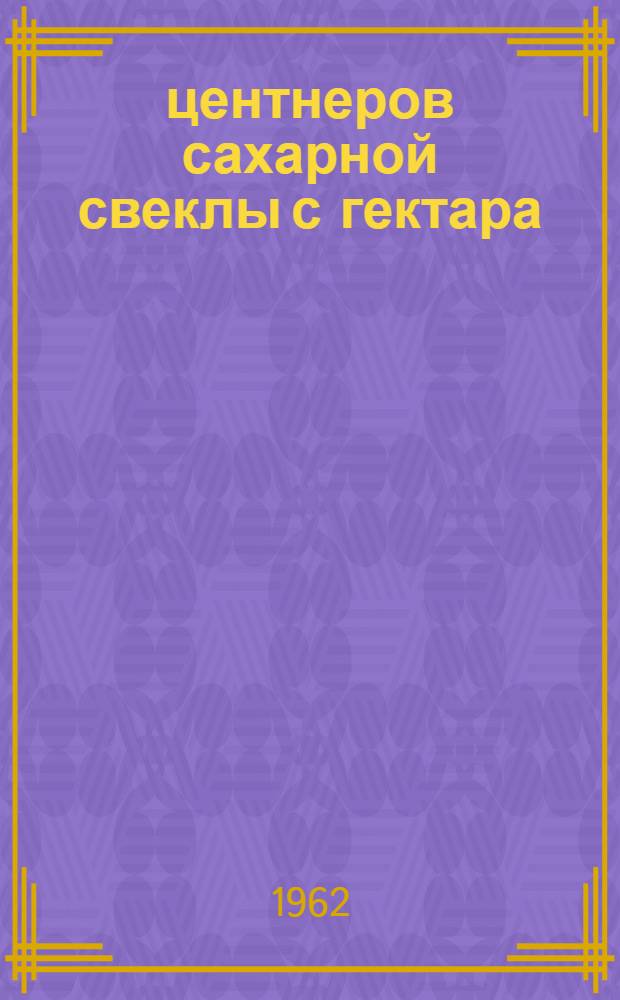 центнеров сахарной свеклы с гектара

1962